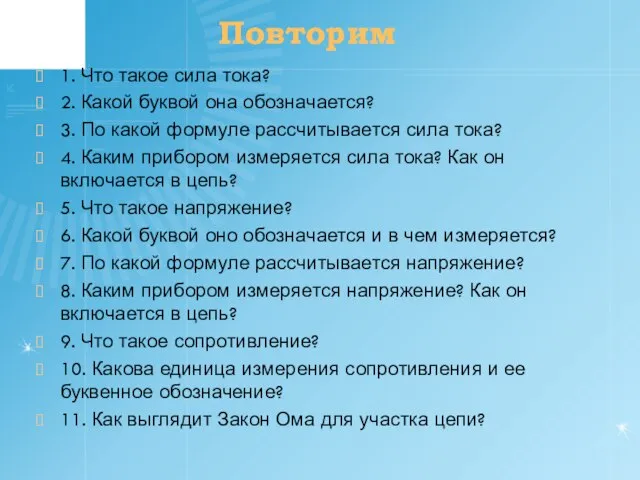 Повторим

1. Что такое сила тока?
2. Какой буквой она обозначается?
3. По какой формуле рассчитывается сила тока?
4. Каким прибором измеряется сила тока? Как он включается в цепь?
5. Что такое напряжение?
6. Какой буквой оно обозначается и в чем измеряется?
7. По какой формуле рассчитывается напряжение?
8. Каким прибором измеряется напряжение? Как он включается в цепь?
9. Что такое сопротивление?
10. Какова единица измерения сопротивления и ее буквенное обозначение?
11. Как выглядит Закон Ома для участка цепи?